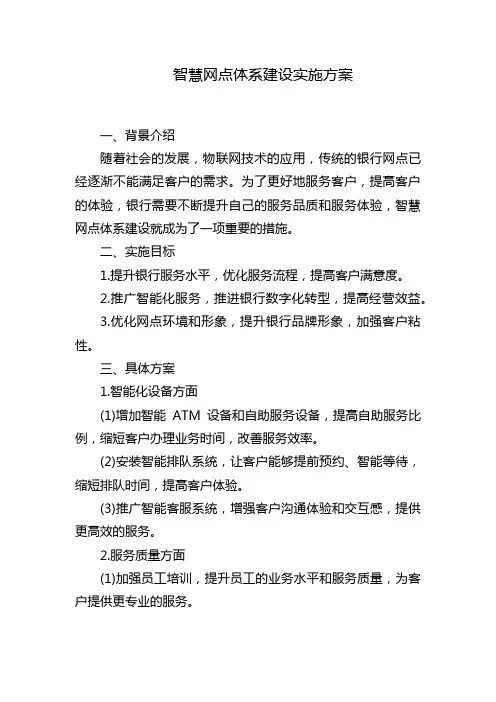 智慧网点体系建设实施方案

一、背景介绍

随着社会的发展，物联网技术的应用，传统的银行网点已经逐渐不能满足客户的需求。为了更好地服务客户，提高客户的体验，银行需要不断提升自己的服务品质和服务体验，智慧网点体系建设就成为了一项重要的措施。

二、实施目标

1.提升银行服务水平，优化服务流程，提高客户满意度。

2.推广智能化服务，推进银行数字化转型，提高经营效益。

3.优化网点环境和形象，提升银行品牌形象，加强客户粘性。

三、具体方案

1.智能化设备方面

(1)增加智能 ATM 设备和自助服务设备，提高自助服务比例，缩短客户办理业务时间，改善服务效率。

(2)安装智能排队系统，让客户能够提前预约、智能等待，缩短排队时间，提高客户体验。

(3)推广智能客服系统，增强客户沟通体验和交互感，提供更高效的服务。

2.服务质量方面

(1)加强员工培训，提升员工的业务水平和服务质量，为客户提供更专业的服务。